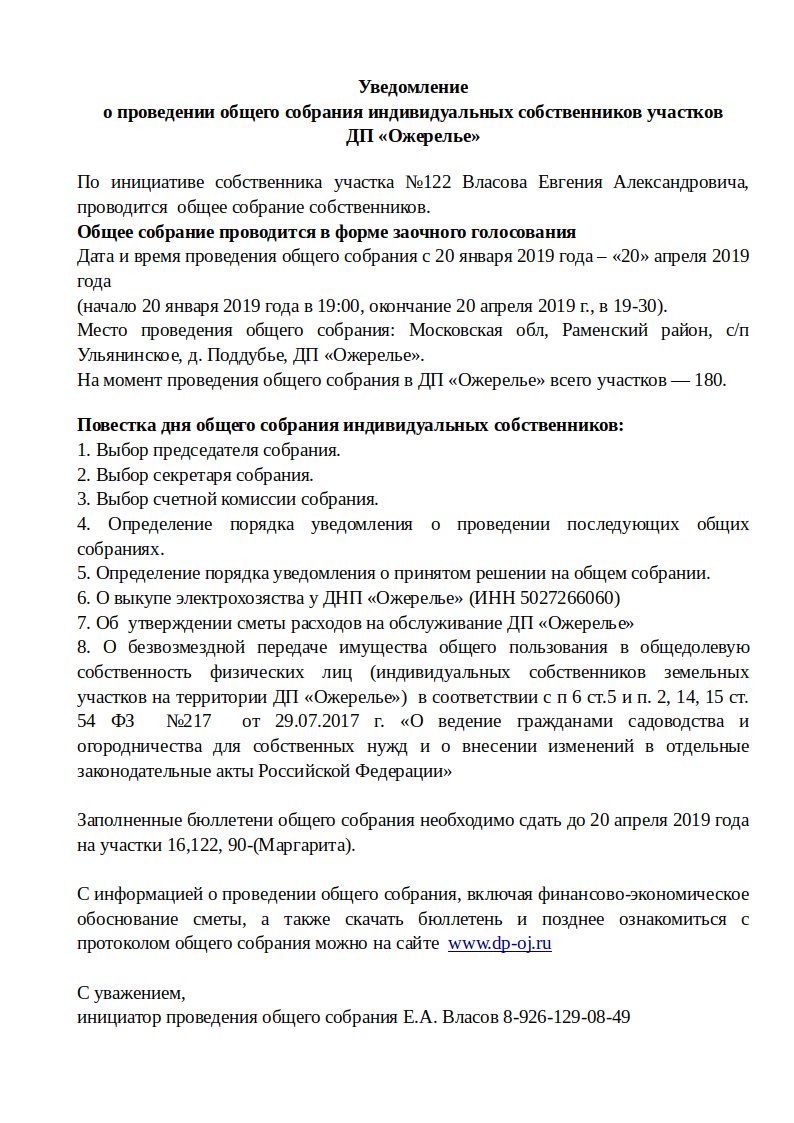 Уведомление
о проведении общего собрания индивидуальных собственников участков
ДП «Ожерелье»

По инициативе собственника участка №122 Власова Евгения Александровича, проводится общее собрание собственников.
Общее собрание проводится в форме заочного голосования
Дата и время проведения общего собрания с 20 января 2019 года – «20» апреля 2019 года
(начало 20 января 2019 года в 19:00, окончание 20 апреля 2019 г., в 19-30).
Место проведения общего собрания: Московская обл, Раменский район, с/п Ульянинское, д. Поддубье, ДП «Ожерелье».
На момент проведения общего собрания в ДП «Ожерелье» всего участков — 180.

Повестка дня общего собрания индивидуальных собственников:
1. Выбор председателя собрания.
2. Выбор секретаря собрания.
3. Выбор счетной комиссии собрания.
4. Определение порядка уведомления о проведении последующих общих собраниях.
5. Определение порядка уведомления о принятом решении на общем собрании.
6. О выкупе электрохозяства у ДНП «Ожерелье» (ИНН 5027266060)
7. Об утверждении сметы расходов на обслуживание ДП «Ожерелье»
8. О безвозмездной передаче имущества общего пользования в общедолевую собственность физических лиц (индивидуальных собственников земельных участков на территории ДП «Ожерелье») в соответствии с п 6 ст.5 и п. 2, 14, 15 ст. 54 ФЗ №217 от 29.07.2017 г. «О ведение гражданами садоводства и огородничества для собственных нужд и о внесении изменений в отдельные законодательные акты Российской Федерации»

Заполненные бюллетени общего собрания необходимо сдать до 20 апреля 2019 года на участки 16,122, 90-(Маргарита).

С информацией о проведении общего собрания, включая финансово-экономическое обоснование сметы, а также скачать бюллетень и позднее ознакомиться с протоколом общего собрания можно на сайте www.dp-oj.ru

С уважением,
инициатор проведения общего собрания Е.А. Власов 8-926-129-08-49